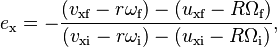 $e_{\mathrm{x}} = -\frac{(v_{\mathrm{xf}} - r\omega_{\mathrm{f}}) - (u_{\mathrm{xf}} - R\Omega_{\mathrm{f}})}{(v_{\mathrm{xi}} - r\omega_{\mathrm{i}}) - (u_{\mathrm{xi}} - R\Omega_{\mathrm{i}})},$